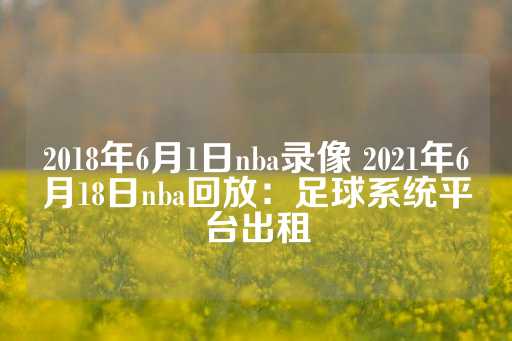 2018年6月1日nba录像 2021年6月18日nba回放：足球系统平台出租